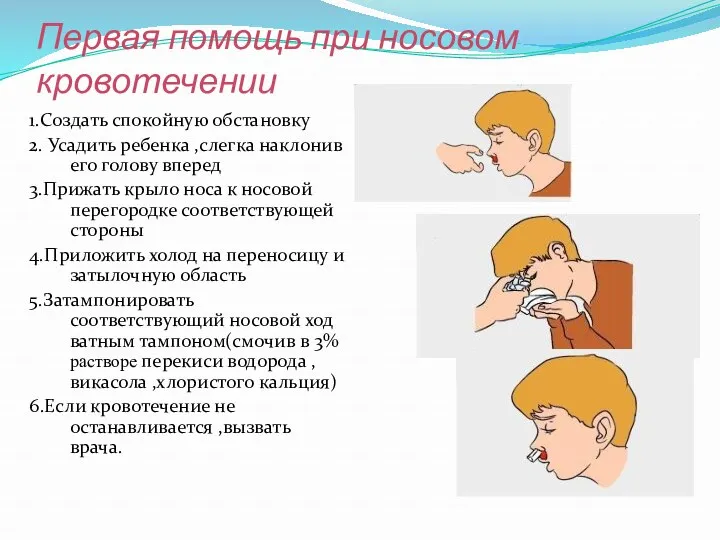 Первая помощь при носовом кровотечении

1.Создать спокойную обстановку

2. Усадить ребенка ,слегка наклонив его голову вперед

3.Прижать крыло носа к носовой перегородке соответствующей стороны

4.Приложить холод на переносицу и затылочную область

5.Затампонировать соответствующий носовой ход ватным тампоном(смочив в 3% растворе перекиси водорода , викасола ,хлористого кальция)

6.Если кровотечение не останавливается ,вызвать врача.